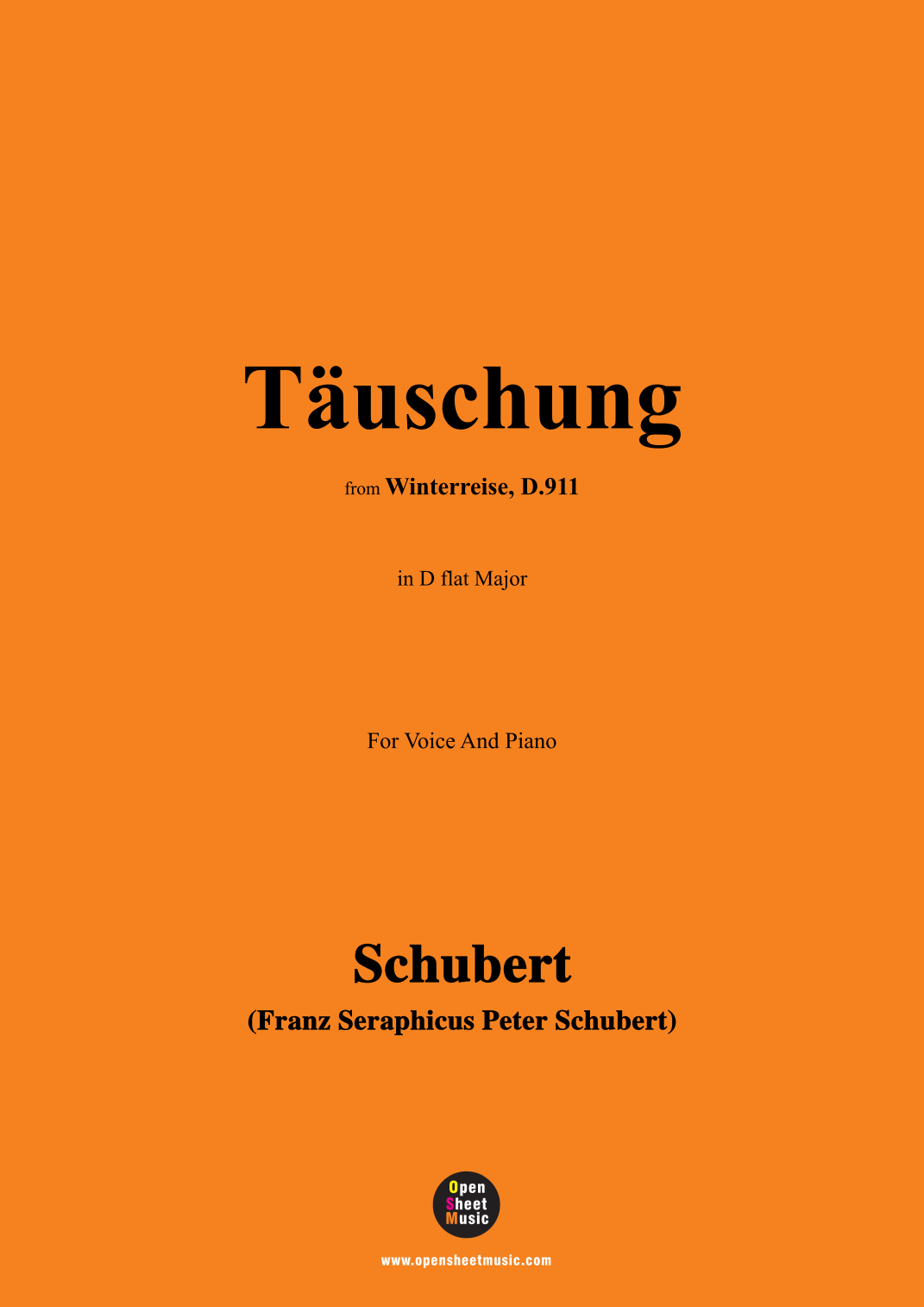 Täuschung

from Winterreise, D.911

in D flat Major

For Voice And Piano

Schubert
(Franz Seraphicus Peter Schubert)

Open
Sheet
Music

www.opensheetmusic.com